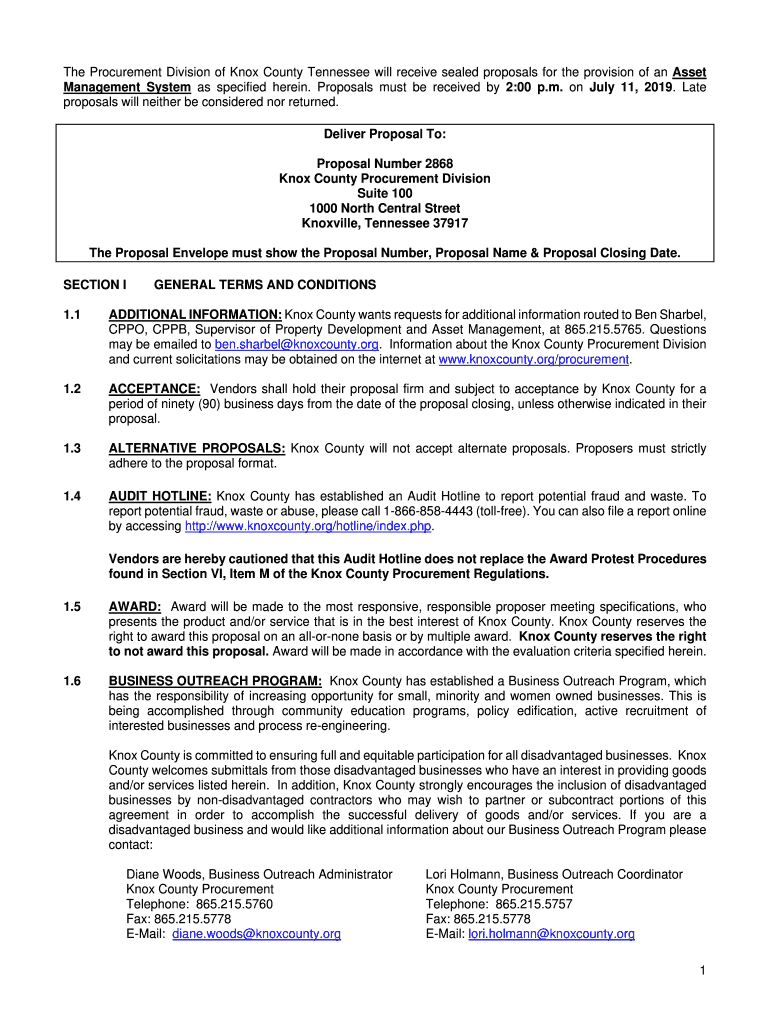 The Procurement Division of Knox County Tennessee will receive sealed proposals for the provision of an Asset Management System as specified herein. Proposals must be received by 2:00 p.m. on July 11, 2019. Late proposals will neither be considered nor returned.

Deliver Proposal To:

Proposal Number 2868
Knox County Procurement Division
Suite 100
1000 North Central Street
Knoxville, Tennessee 37917

The Proposal Envelope must show the Proposal Number, Proposal Name & Proposal Closing Date.

SECTION I GENERAL TERMS AND CONDITIONS

1.1 ADDITIONAL INFORMATION: Knox County wants requests for additional information routed to Ben Sharbel, CPPO, CPPB, Supervisor of Property Development and Asset Management, at 865.215.5765. Questions may be emailed to ben.sharbel@knoxcounty.org. Information about the Knox County Procurement Division and current solicitations may be obtained on the internet at www.knoxcounty.org/procurement.

1.2 ACCEPTANCE: Vendors shall hold their proposal firm and subject to acceptance by Knox County for a period of ninety (90) business days from the date of the proposal closing, unless otherwise indicated in their proposal.

1.3 ALTERNATIVE PROPOSALS: Knox County will not accept alternate proposals. Proposers must strictly adhere to the proposal format.

1.4 AUDIT HOTLINE: Knox County has established an Audit Hotline to report potential fraud and waste. To report potential fraud, waste or abuse, please call 1-866-858-4443 (toll-free). You can also file a report online by accessing http://www.knoxcounty.org/hotline/index.php.

Vendors are hereby cautioned that this Audit Hotline does not replace the Award Protest Procedures found in Section VI, Item M of the Knox County Procurement Regulations.

1.5 AWARD: Award will be made to the most responsive, responsible proposer meeting specifications, who presents the product and/or service that is in the best interest of Knox County. Knox County reserves the right to award this proposal on an all-or-none basis or by multiple award. Knox County reserves the right to not award this proposal. Award will be made in accordance with the evaluation criteria specified herein.

1.6 BUSINESS OUTREACH PROGRAM: Knox County has established a Business Outreach Program, which has the responsibility of increasing opportunity for small, minority and women owned businesses. This is being accomplished through community education programs, policy edification, active recruitment of interested businesses and process re-engineering.

Knox County is committed to ensuring full and equitable participation for all disadvantaged businesses. Knox County welcomes submittals from those disadvantaged businesses who have an interest in providing goods and/or services listed herein. In addition, Knox County strongly encourages the inclusion of disadvantaged businesses by non-disadvantaged contractors who may wish to partner or subcontract portions of this agreement in order to accomplish the successful delivery of goods and/or services. If you are a disadvantaged business and would like additional information about our Business Outreach Program please contact:

Diane Woods, Business Outreach Administrator
Knox County Procurement
Telephone: 865.215.5760
Fax: 865.215.5778
E-Mail: diane.woods@knoxcounty.org

Lori Holmann, Business Outreach Coordinator
Knox County Procurement
Telephone: 865.215.5757
Fax: 865.215.5778
E-Mail: lori.holmann@knoxcounty.org

1